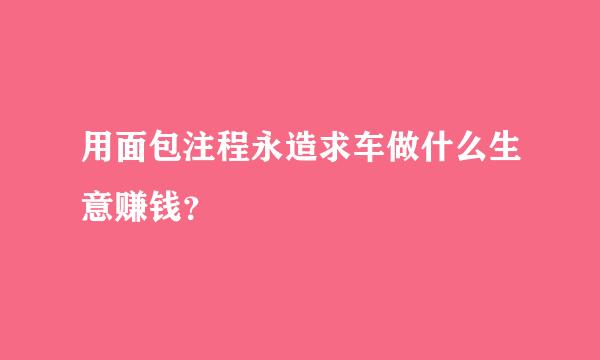 用面包注程永造求车做什么生意赚钱？